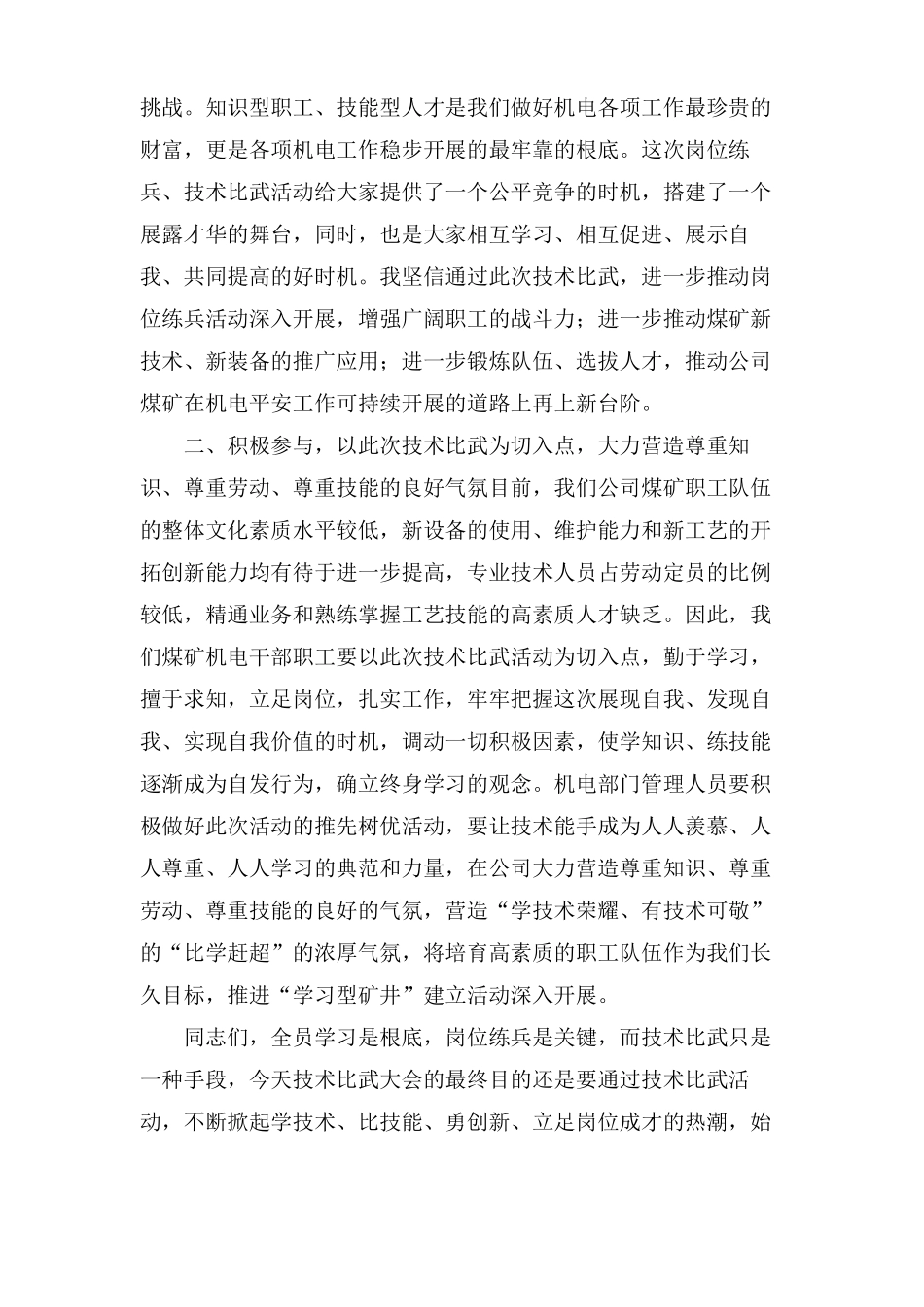 挑战。知识型职工、技能型人才是我们做好机电各项工作最珍贵的财富，更是各项机电工作稳步开展的最牢靠的根底。这次岗位练兵、技术比武活动给大家提供了一个公平竞争的时机，搭建了一个展露才华的舞台，同时，也是大家相互学习、相互促进、展示自我、共同提高的好时机。我坚信通过此次技术比武，进一步推动岗位练兵活动深入开展，增强广阔职工的战斗力；进一步推动煤矿新技术、新装备的推广应用；进一步锻炼队伍、选拔人才，推动公司煤矿在机电平安工作可持续开展的道路上再上新台阶。

二、积极参与，以此次技术比武为切入点，大力营造尊重知识、尊重劳动、尊重技能的良好气氛目前，我们公司煤矿职工队伍的整体文化素质水平较低，新设备的使用、维护能力和新工艺的开拓创新能力均有待于进一步提高，专业技术人员占劳动定员的比例较低，精通业务和熟练掌握工艺技能的高素质人才缺乏。因此，我们煤矿机电干部职工要以此次技术比武活动为切入点，勤于学习，擅于求知，立足岗位，扎实工作，牢牢把握这次展现自我、发现自我、实现自我价值的时机，调动一切积极因素，使学知识、练技能逐渐成为自发行为，确立终身学习的观念。机电部门管理人员要积极做好此次活动的推先树优活动，要让技术能手成为人人羡慕、人人尊重、人人学习的典范和力量，在公司大力营造尊重知识、尊重劳动、尊重技能的良好的气氛，营造“学技术荣耀、有技术可敬”的“比学赶超”的浓厚气氛，将培育高素质的职工队伍作为我们长久目标，推进“学习型矿井”建立活动深入开展。

同志们，全员学习是根底，岗位练兵是关键，而技术比武只是一种手段，今天技术比武大会的最终目的还是要通过技术比武活动，不断掀起学技术、比技能、勇创新、立足岗位成才的热潮，始